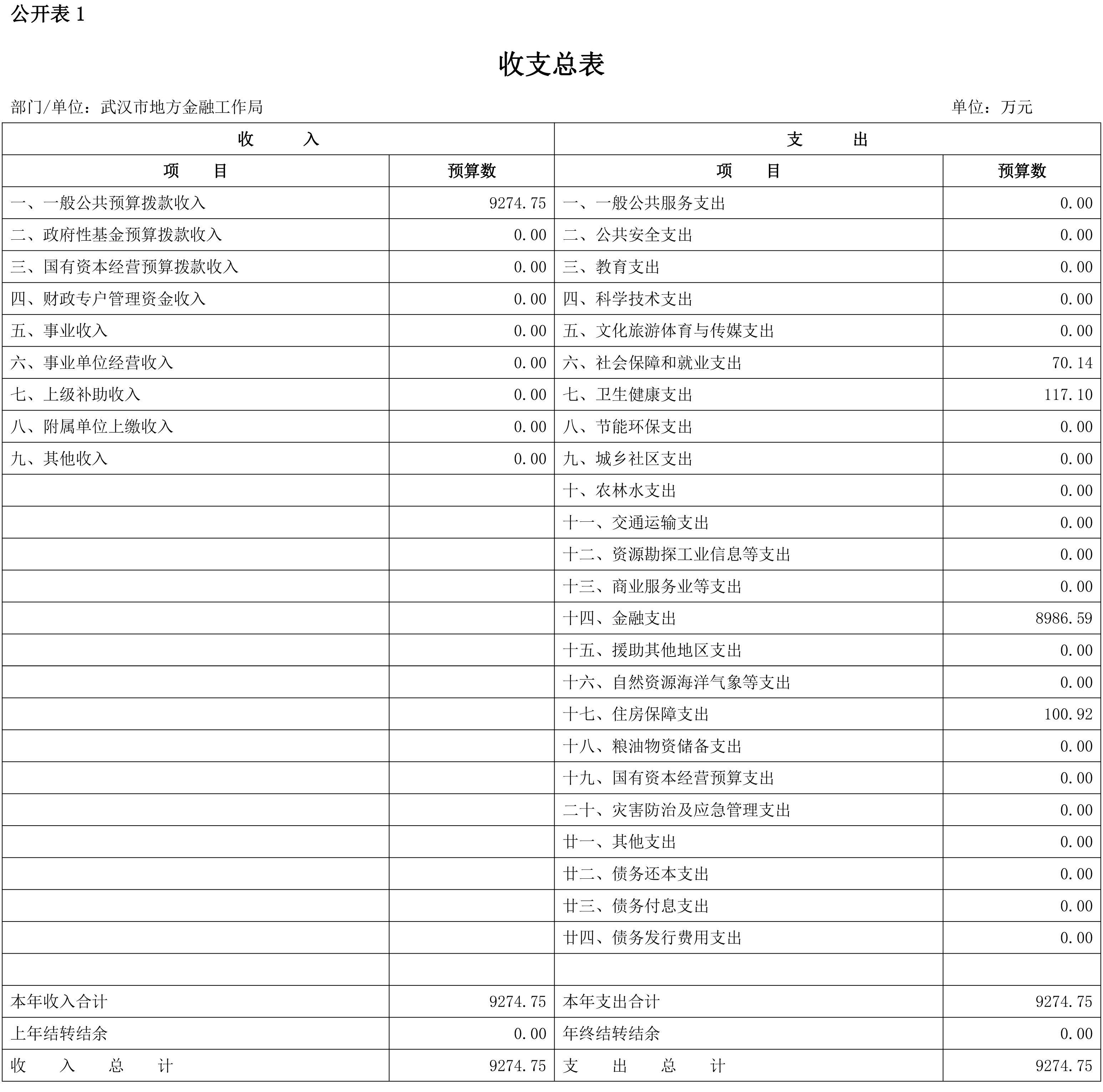 公开表 1

收支总表

部门/单位：武汉市地方金融工作局　　单位：万元

| 收　入 | | 支　出 | |
|---|---|---|---|
| 项　目 | 预算数 | 项　目 | 预算数 |
| 一、一般公共预算拨款收入 | 9274.75 | 一、一般公共服务支出 | 0.00 |
| 二、政府性基金预算拨款收入 | 0.00 | 二、公共安全支出 | 0.00 |
| 三、国有资本经营预算拨款收入 | 0.00 | 三、教育支出 | 0.00 |
| 四、财政专户管理资金收入 | 0.00 | 四、科学技术支出 | 0.00 |
| 五、事业收入 | 0.00 | 五、文化旅游体育与传媒支出 | 0.00 |
| 六、事业单位经营收入 | 0.00 | 六、社会保障和就业支出 | 70.14 |
| 七、上级补助收入 | 0.00 | 七、卫生健康支出 | 117.10 |
| 八、附属单位上缴收入 | 0.00 | 八、节能环保支出 | 0.00 |
| 九、其他收入 | 0.00 | 九、城乡社区支出 | 0.00 |
| | | 十、农林水支出 | 0.00 |
| | | 十一、交通运输支出 | 0.00 |
| | | 十二、资源勘探工业信息等支出 | 0.00 |
| | | 十三、商业服务业等支出 | 0.00 |
| | | 十四、金融支出 | 8986.59 |
| | | 十五、援助其他地区支出 | 0.00 |
| | | 十六、自然资源海洋气象等支出 | 0.00 |
| | | 十七、住房保障支出 | 100.92 |
| | | 十八、粮油物资储备支出 | 0.00 |
| | | 十九、国有资本经营预算支出 | 0.00 |
| | | 二十、灾害防治及应急管理支出 | 0.00 |
| | | 廿一、其他支出 | 0.00 |
| | | 廿二、债务还本支出 | 0.00 |
| | | 廿三、债务付息支出 | 0.00 |
| | | 廿四、债务发行费用支出 | 0.00 |
| | | | |
| 本年收入合计 | 9274.75 | 本年支出合计 | 9274.75 |
| 上年结转结余 | 0.00 | 年终结转结余 | 0.00 |
| 收　入　总　计 | 9274.75 | 支　出　总　计 | 9274.75 |